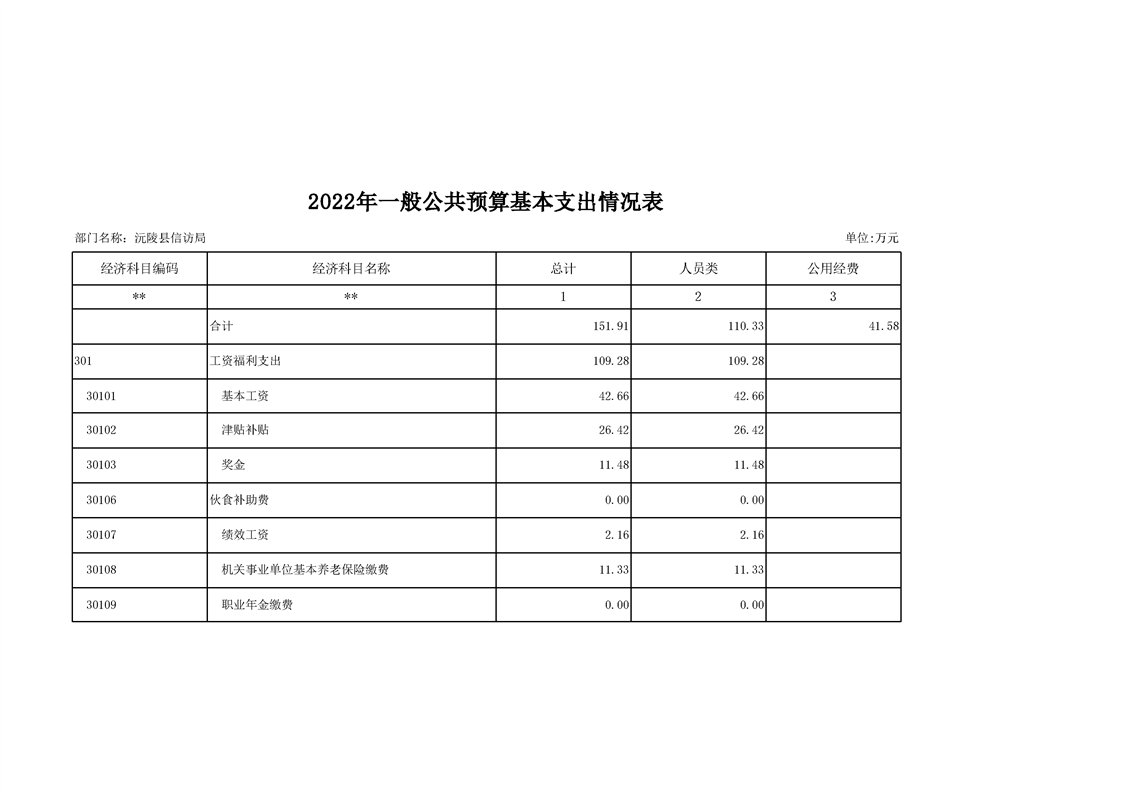 2022年一般公共预算基本支出情况表

部门名称：沅陵县信访局

单位:万元

| 经济科目编码 | 经济科目名称 | 总计 | 人员类 | 公用经费 |
|---|---|---|---|---|
| ** | ** | 1 | 2 | 3 |
| | 合计 | 151.91 | 110.33 | 41.58 |
| 301 | 工资福利支出 | 109.28 | 109.28 | |
| 30101 | 基本工资 | 42.66 | 42.66 | |
| 30102 | 津贴补贴 | 26.42 | 26.42 | |
| 30103 | 奖金 | 11.48 | 11.48 | |
| 30106 | 伙食补助费 | 0.00 | 0.00 | |
| 30107 | 绩效工资 | 2.16 | 2.16 | |
| 30108 | 机关事业单位基本养老保险缴费 | 11.33 | 11.33 | |
| 30109 | 职业年金缴费 | 0.00 | 0.00 | |